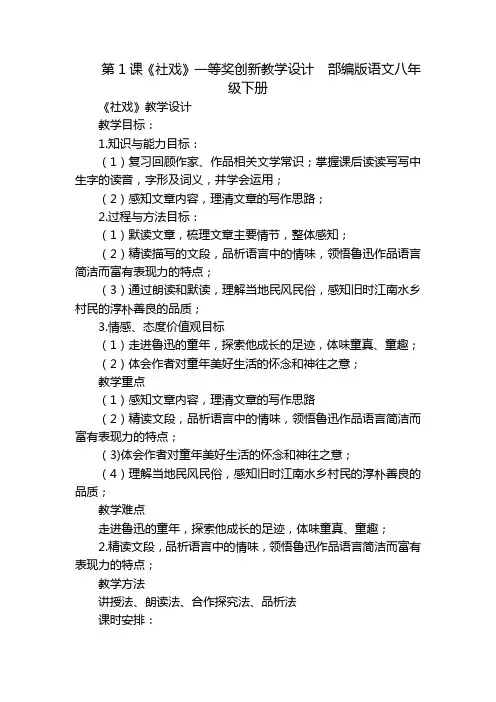 第 1 课《社戏》一等奖创新教学设计　部编版语文八年级下册

《社戏》教学设计

教学目标：

1.知识与能力目标：

（1）复习回顾作家、作品相关文学常识；掌握课后读读写写中生字的读音，字形及词义，并学会运用；

（2）感知文章内容，理清文章的写作思路；

2.过程与方法目标：

（1）默读文章，梳理文章主要情节，整体感知；

（2）精读描写的文段，品析语言中的情味，领悟鲁迅作品语言简洁而富有表现力的特点；

（3）通过朗读和默读，理解当地民风民俗，感知旧时江南水乡村民的淳朴善良的品质；

3.情感、态度价值观目标

（1）走进鲁迅的童年，探索他成长的足迹，体味童真、童趣；

（2）体会作者对童年美好生活的怀念和神往之意；

教学重点

（1）感知文章内容，理清文章的写作思路

（2）精读文段，品析语言中的情味，领悟鲁迅作品语言简洁而富有表现力的特点；

(3)体会作者对童年美好生活的怀念和神往之意；

（4）理解当地民风民俗，感知旧时江南水乡村民的淳朴善良的品质；

教学难点

走进鲁迅的童年，探索他成长的足迹，体味童真、童趣；

2.精读文段，品析语言中的情味，领悟鲁迅作品语言简洁而富有表现力的特点；

教学方法

讲授法、朗读法、合作探究法、品析法

课时安排：